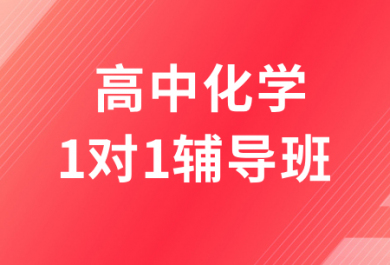 高中化学
1对1辅导班